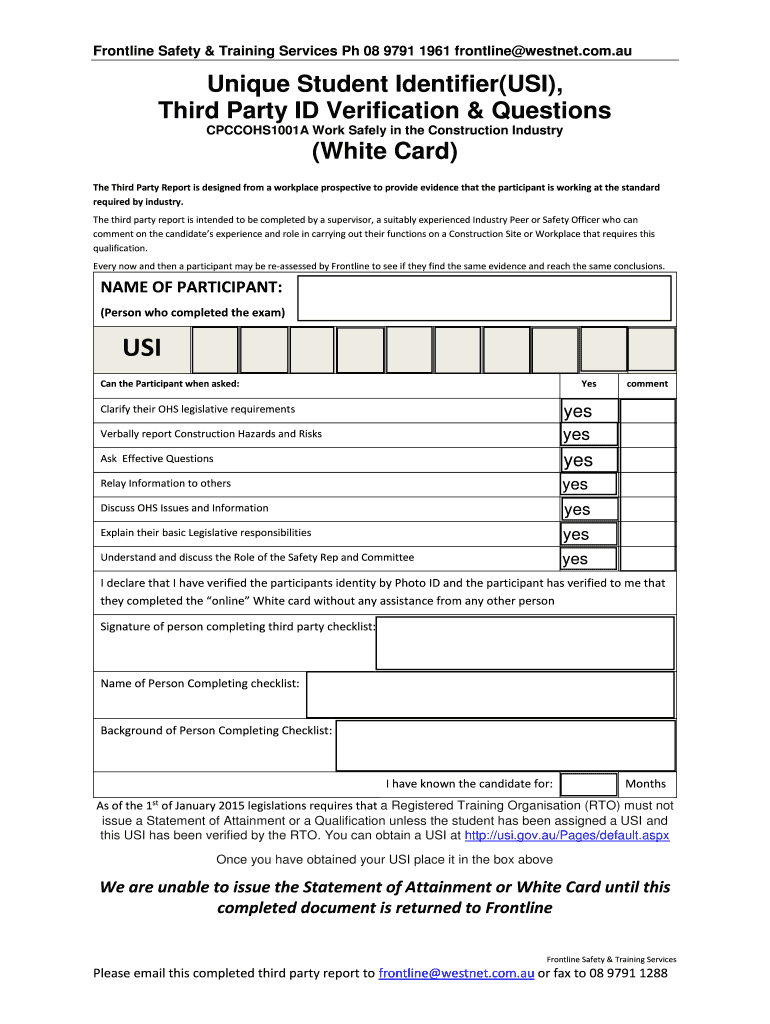 Frontline Safety & Training Services Ph 08 9791 1961 frontline@westnet.com.au

Unique Student Identifier(USI), Third Party ID Verification & Questions

CPCCOHS1001A Work Safely in the Construction Industry

(White Card)

The Third Party Report is designed from a workplace prospective to provide evidence that the participant is working at the standard required by industry.

The third party report is intended to be completed by a supervisor, a suitably experienced Industry Peer or Safety Officer who can comment on the candidate's experience and role in carrying out their functions on a Construction Site or Workplace that requires this qualification.

Every now and then a participant may be re-assessed by Frontline to see if they find the same evidence and reach the same conclusions.

NAME OF PARTICIPANT:
(Person who completed the exam)

USI

| Can the Participant when asked: | Yes | comment |
|---|---|---|
| Clarify their OHS legislative requirements | yes | |
| Verbally report Construction Hazards and Risks | yes | |
| Ask Effective Questions | yes | |
| Relay Information to others | yes | |
| Discuss OHS Issues and Information | yes | |
| Explain their basic Legislative responsibilities | yes | |
| Understand and discuss the Role of the Safety Rep and Committee | yes | |

I declare that I have verified the participants identity by Photo ID and the participant has verified to me that they completed the "online" White card without any assistance from any other person

Signature of person completing third party checklist:

Name of Person Completing checklist:

Background of Person Completing Checklist:

I have known the candidate for: Months

As of the 1$^{st}$ of January 2015 legislations requires that a Registered Training Organisation (RTO) must not issue a Statement of Attainment or a Qualification unless the student has been assigned a USI and this USI has been verified by the RTO. You can obtain a USI at http://usi.gov.au/Pages/default.aspx

Once you have obtained your USI place it in the box above

We are unable to issue the Statement of Attainment or White Card until this completed document is returned to Frontline

Frontline Safety & Training Services

Please email this completed third party report to frontline@westnet.com.au or fax to 08 9791 1288